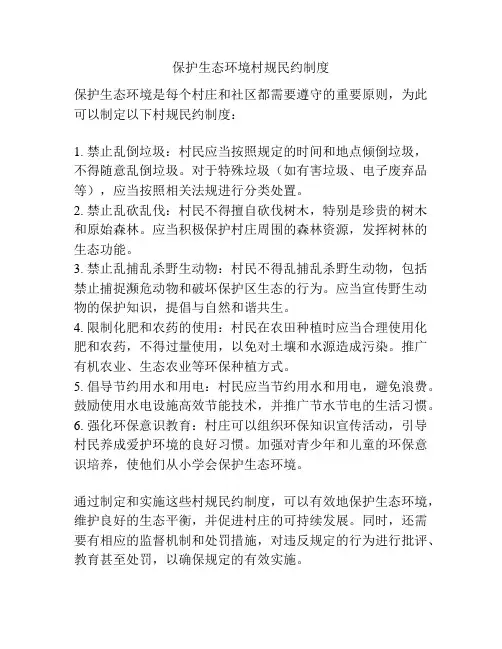 保护生态环境村规民约制度

保护生态环境是每个村庄和社区都需要遵守的重要原则，为此可以制定以下村规民约制度：

1. 禁止乱倒垃圾：村民应当按照规定的时间和地点倾倒垃圾，不得随意乱倒垃圾。对于特殊垃圾（如有害垃圾、电子废弃品等），应当按照相关法规进行分类处置。
2. 禁止乱砍乱伐：村民不得擅自砍伐树木，特别是珍贵的树木和原始森林。应当积极保护村庄周围的森林资源，发挥树林的生态功能。
3. 禁止乱捕乱杀野生动物：村民不得乱捕乱杀野生动物，包括禁止捕捉濒危动物和破坏保护区生态的行为。应当宣传野生动物的保护知识，提倡与自然和谐共生。
4. 限制化肥和农药的使用：村民在农田种植时应当合理使用化肥和农药，不得过量使用，以免对土壤和水源造成污染。推广有机农业、生态农业等环保种植方式。
5. 倡导节约用水和用电：村民应当节约用水和用电，避免浪费。鼓励使用水电设施高效节能技术，并推广节水节电的生活习惯。
6. 强化环保意识教育：村庄可以组织环保知识宣传活动，引导村民养成爱护环境的良好习惯。加强对青少年和儿童的环保意识培养，使他们从小学会保护生态环境。

通过制定和实施这些村规民约制度，可以有效地保护生态环境，维护良好的生态平衡，并促进村庄的可持续发展。同时，还需要有相应的监督机制和处罚措施，对违反规定的行为进行批评、教育甚至处罚，以确保规定的有效实施。